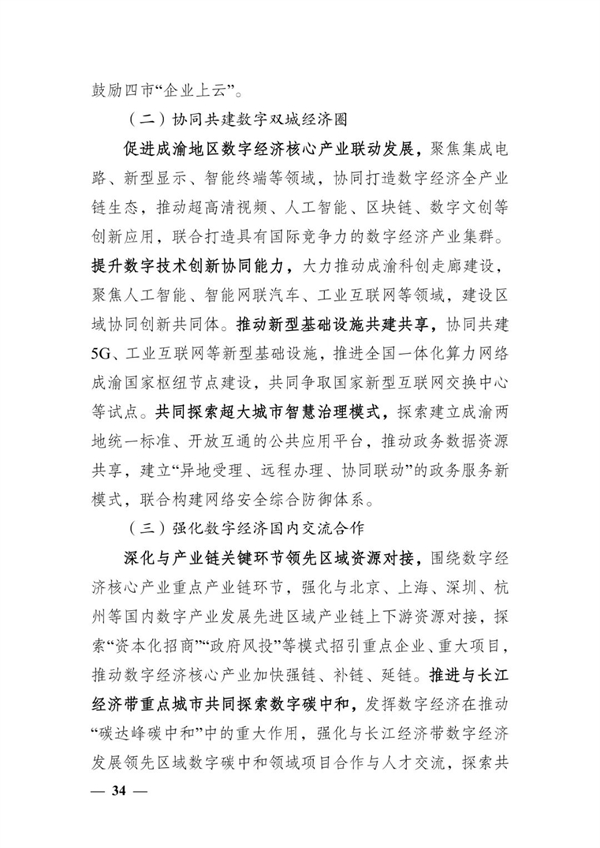 鼓励四市“企业上云”。

（二）协同共建数字双城经济圈

促进成渝地区数字经济核心产业联动发展，聚焦集成电路、新型显示、智能终端等领域，协同打造数字经济全产业链生态，推动超高清视频、人工智能、区块链、数字文创等创新应用，联合打造具有国际竞争力的数字经济产业集群。提升数字技术创新协同能力，大力推动成渝科创走廊建设，聚焦人工智能、智能网联汽车、工业互联网等领域，建设区域协同创新共同体。推动新型基础设施共建共享，协同共建5G、工业互联网等新型基础设施，推进全国一体化算力网络成渝国家枢纽节点建设，共同争取国家新型互联网交换中心等试点。共同探索超大城市智慧治理模式，探索建立成渝两地统一标准、开放互通的公共应用平台，推动政务数据资源共享，建立“异地受理、远程办理、协同联动”的政务服务新模式，联合构建网络安全综合防御体系。

（三）强化数字经济国内交流合作

深化与产业链关键环节领先区域资源对接，围绕数字经济核心产业重点产业链环节，强化与北京、上海、深圳、杭州等国内数字产业发展先进区域产业链上下游资源对接，探索“资本化招商”“政府风投”等模式招引重点企业、重大项目，推动数字经济核心产业加快强链、补链、延链。推进与长江经济带重点城市共同探索数字碳中和，发挥数字经济在推动“碳达峰碳中和”中的重大作用，强化与长江经济带数字经济发展领先区域数字碳中和领域项目合作与人才交流，探索共

— 34 —